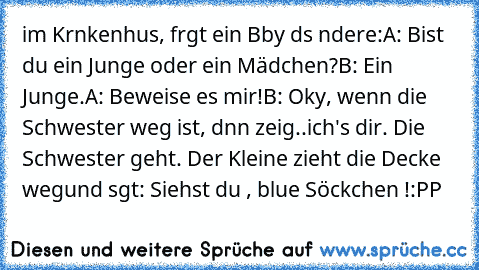 im Krnkenhus, frgt ein Bby ds ndere:A: Bist du ein Junge oder ein Mädchen?B: Ein Junge.A: Beweise es mir!B: Oky, wenn die Schwester weg ist, dnn zeig..ich's dir. Die Schwester geht. Der Kleine zieht die Decke wegund sgt: Siehst du , blue Söckchen !:PP

Diesen und weitere Sprüche auf www.sprüche.cc